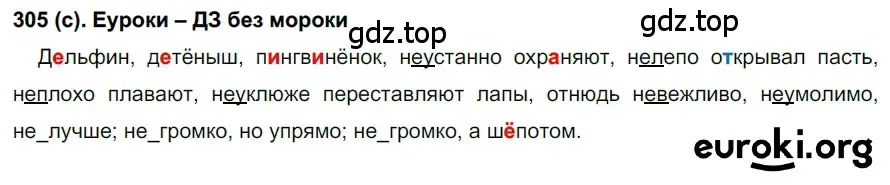 305 (с). Еуроки – ДЗ без мороки

gdz.top

gdz.top

Дельфин, детёныш, пингвинёнок, неустанно охраняют, нелепо открывал пасть, неплохо плавают, неуклюже переставляют лапы, отнюдь невежливо, неумолимо, не_лучше; не_громко, но упрямо; не_громко, а шёпотом.

euroki.org